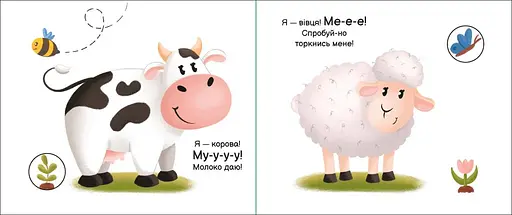 Я — корова!
Му-у-у-у!
Молоко даю!

Я — вівця! Ме-е-е!
Спробуй-но
торкнись мене!